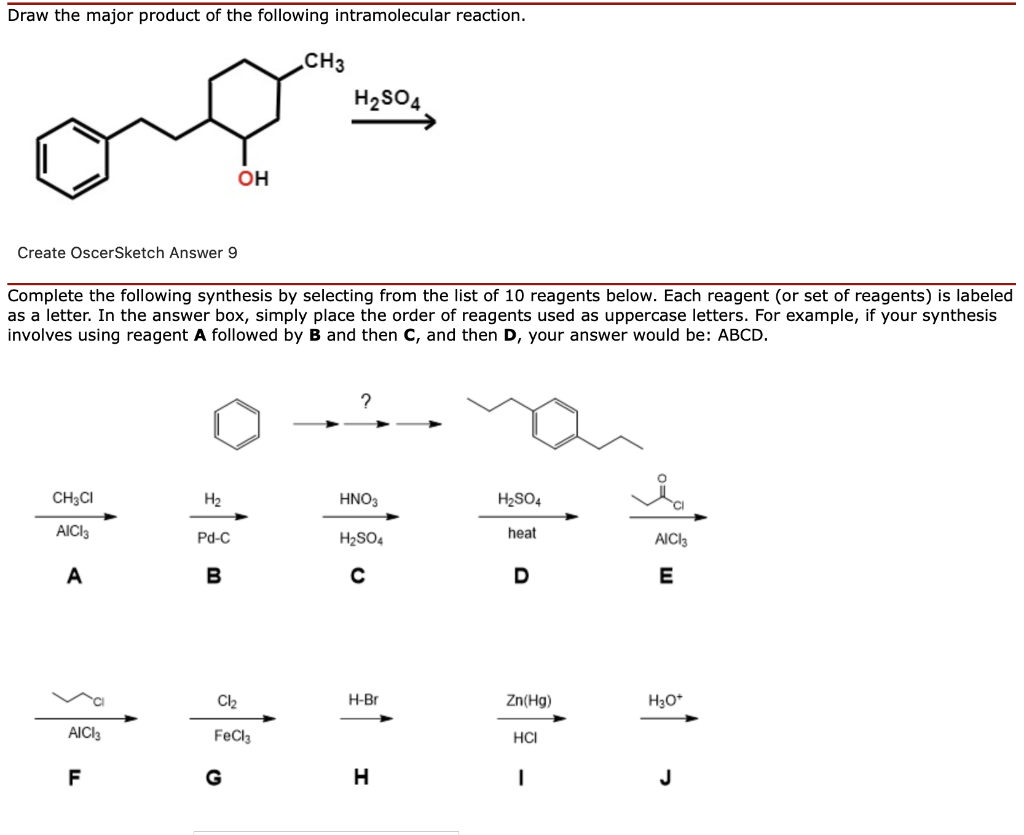 Draw the major product of the following intramolecular reaction.

$CH_3$

$H_2SO_4$

OH

Create OscerSketch Answer 9

Complete the following synthesis by selecting from the list of 10 reagents below. Each reagent (or set of reagents) is labeled as a letter. In the answer box, simply place the order of reagents used as uppercase letters. For example, if your synthesis involves using reagent **A** followed by **B** and then **C**, and then **D**, your answer would be: ABCD.

?

$CH_3Cl$
$AlCl_3$
A

$H_2$
Pd-C
B

$HNO_3$
$H_2SO_4$
C

$H_2SO_4$
heat
D

O
Cl
$AlCl_3$
E

Cl
$AlCl_3$
F

$Cl_2$
$FeCl_3$
G

H-Br
H

Zn(Hg)
HCl
I

$H_3O^+$
J